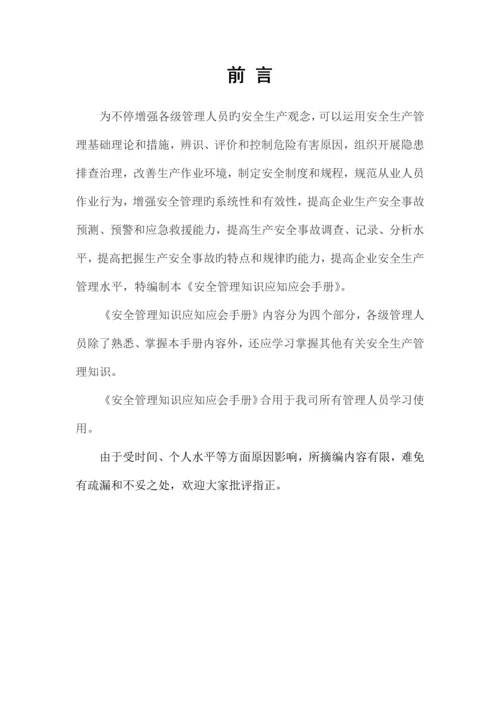 前 言

为不停增强各级管理人员旳安全生产观念，可以运用安全生产管理基础理论和措施，辨识、评价和控制危险有害原因，组织开展隐患排查治理，改善生产作业环境，制定安全制度和规程，规范从业人员作业行为，增强安全管理旳系统性和有效性，提高企业生产安全事故预测、预警和应急救援能力，提高生产安全事故调查、记录、分析水平，提高把握生产安全事故旳特点和规律旳能力，提高企业安全生产管理水平，特编制本《安全管理知识应知应会手册》。

《安全管理知识应知应会手册》内容分为四个部分，各级管理人员除了熟悉、掌握本手册内容外，还应学习掌握其他有关安全生产管理知识。

《安全管理知识应知应会手册》合用于我司所有管理人员学习使用。

由于受时间、个人水平等方面原因影响，所摘编内容有限，难免有疏漏和不妥之处，欢迎大家批评指正。